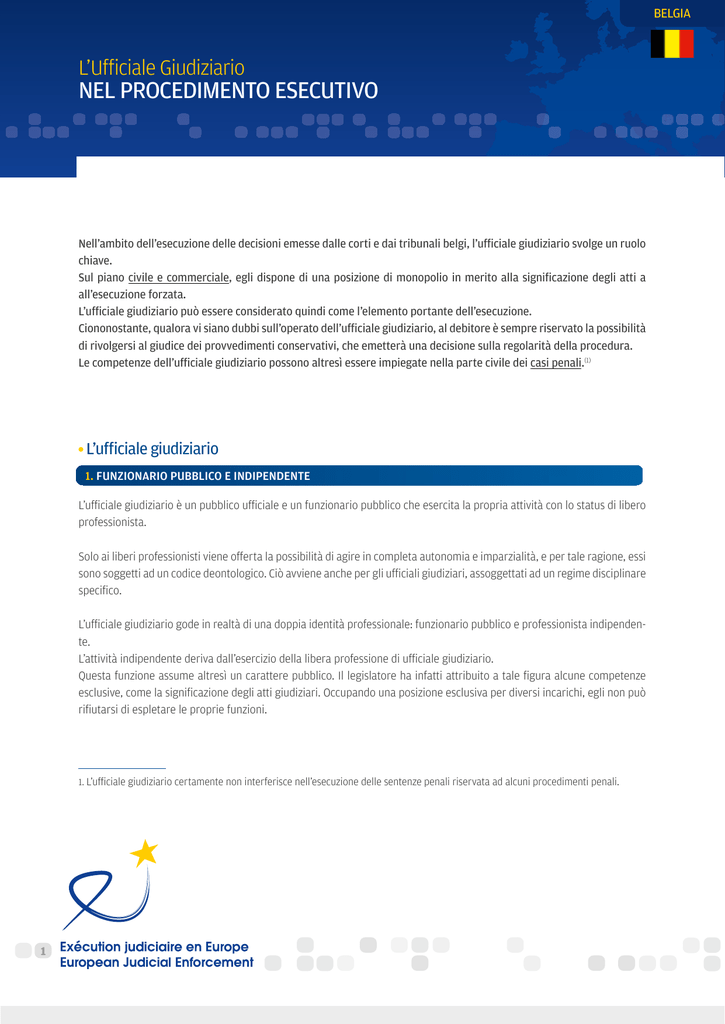 BELGIA

L'Ufficiale Giudiziario
NEL PROCEDIMENTO ESECUTIVO

Nell'ambito dell'esecuzione delle decisioni emesse dalle corti e dai tribunali belgi, l'ufficiale giudiziario svolge un ruolo chiave.
Sul piano civile e commerciale, egli dispone di una posizione di monopolio in merito alla significazione degli atti a all'esecuzione forzata.
L'ufficiale giudiziario può essere considerato quindi come l'elemento portante dell'esecuzione.
Ciononostante, qualora vi siano dubbi sull'operato dell'ufficiale giudiziario, al debitore è sempre riservato la possibilità di rivolgersi al giudice dei provvedimenti conservativi, che emetterà una decisione sulla regolarità della procedura.
Le competenze dell'ufficiale giudiziario possono altresì essere impiegate nella parte civile dei casi penali.$^{(1)}$

• L'ufficiale giudiziario

1. FUNZIONARIO PUBBLICO E INDIPENDENTE

L'ufficiale giudiziario è un pubblico ufficiale e un funzionario pubblico che esercita la propria attività con lo status di libero professionista.

Solo ai liberi professionisti viene offerta la possibilità di agire in completa autonomia e imparzialità, e per tale ragione, essi sono soggetti ad un codice deontologico. Ciò avviene anche per gli ufficiali giudiziari, assoggettati ad un regime disciplinare specifico.

L'ufficiale giudiziario gode in realtà di una doppia identità professionale: funzionario pubblico e professionista indipendente.
L'attività indipendente deriva dall'esercizio della libera professione di ufficiale giudiziario.
Questa funzione assume altresì un carattere pubblico. Il legislatore ha infatti attribuito a tale figura alcune competenze esclusive, come la significazione degli atti giudiziari. Occupando una posizione esclusiva per diversi incarichi, egli non può rifiutarsi di espletare le proprie funzioni.

1. L'ufficiale giudiziario certamente non interferisce nell'esecuzione delle sentenze penali riservata ad alcuni procedimenti penali.

1
Exécution judiciaire en Europe
European Judicial Enforcement